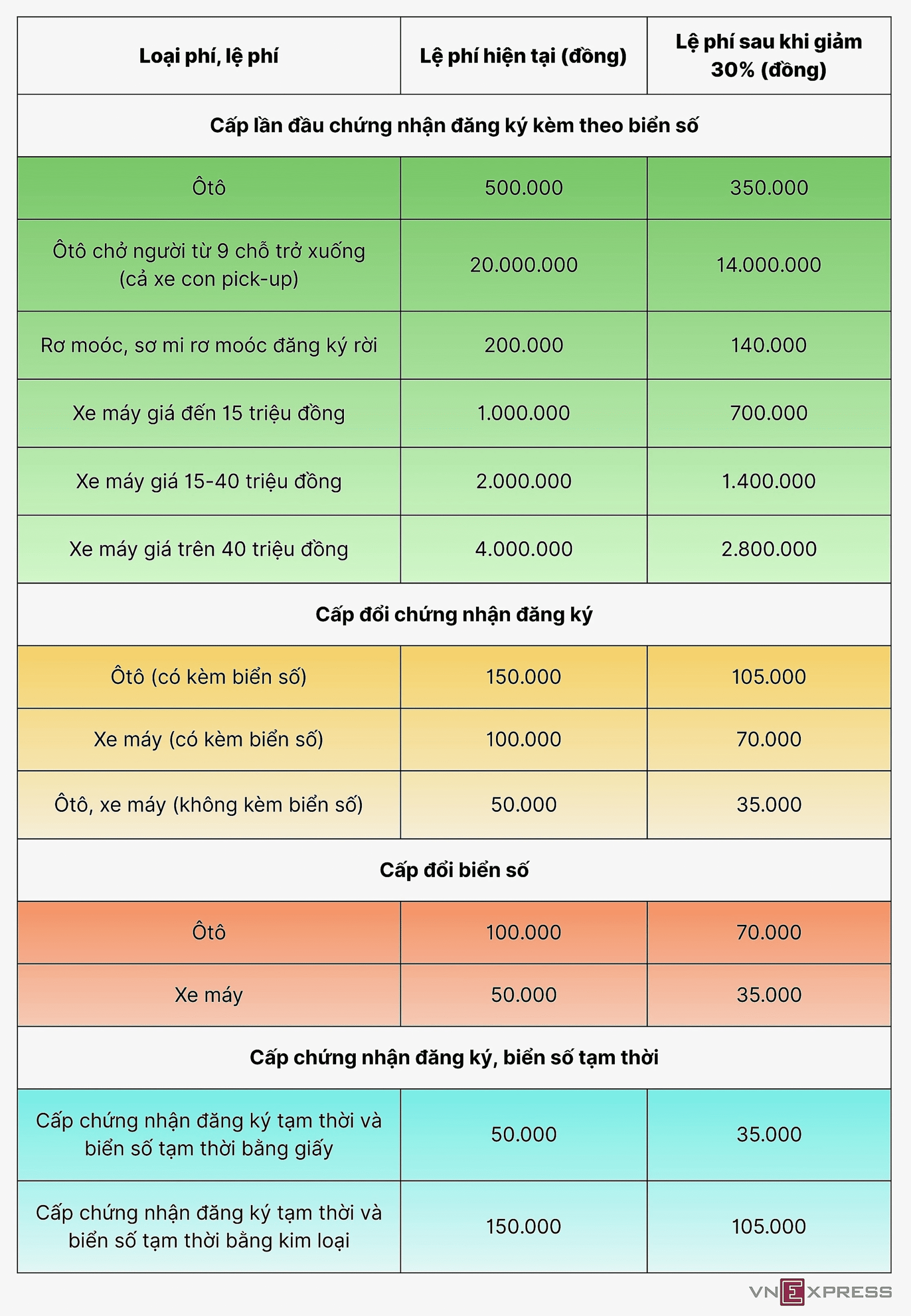 | Loại phí, lệ phí | Lệ phí hiện tại (đồng) | Lệ phí sau khi giảm 30% (đồng) |
|---|---|---|
| Cấp lần đầu chứng nhận đăng ký kèm theo biển số | | |
| Ôtô | 500.000 | 350.000 |
| Ôtô chở người từ 9 chỗ trở xuống (cả xe con pick-up) | 20.000.000 | 14.000.000 |
| Rơ moóc, sơ mi rơ moóc đăng ký rời | 200.000 | 140.000 |
| Xe máy giá đến 15 triệu đồng | 1.000.000 | 700.000 |
| Xe máy giá 15-40 triệu đồng | 2.000.000 | 1.400.000 |
| Xe máy giá trên 40 triệu đồng | 4.000.000 | 2.800.000 |
| Cấp đổi chứng nhận đăng ký | | |
| Ôtô (có kèm biển số) | 150.000 | 105.000 |
| Xe máy (có kèm biển số) | 100.000 | 70.000 |
| Ôtô, xe máy (không kèm biển số) | 50.000 | 35.000 |
| Cấp đổi biển số | | |
| Ôtô | 100.000 | 70.000 |
| Xe máy | 50.000 | 35.000 |
| Cấp chứng nhận đăng ký, biển số tạm thời | | |
| Cấp chứng nhận đăng ký tạm thời và biển số tạm thời bằng giấy | 50.000 | 35.000 |
| Cấp chứng nhận đăng ký tạm thời và biển số tạm thời bằng kim loại | 150.000 | 105.000 |

VNEXPRESS